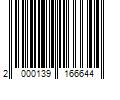 2 000139 166644